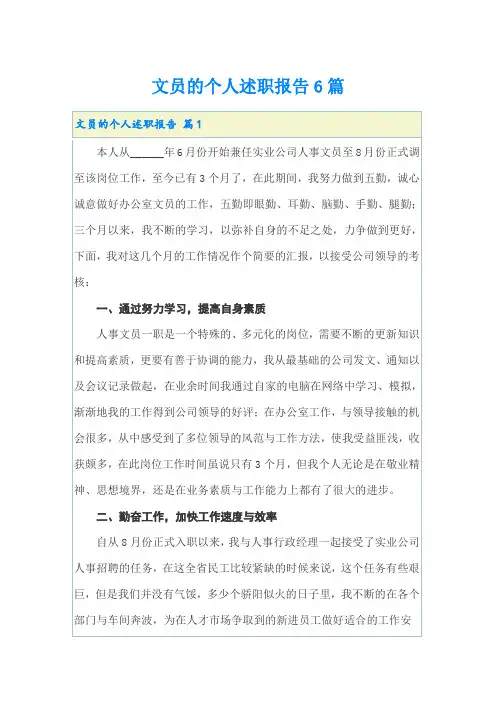 文员的个人述职报告6篇

文员的个人述职报告 篇1

本人从______年6月份开始兼任实业公司人事文员至8月份正式调至该岗位工作，至今已有3个月了，在此期间，我努力做到五勤，诚心诚意做好办公室文员的工作，五勤即眼勤、耳勤、脑勤、手勤、腿勤；三个月以来，我不断的学习，以弥补自身的不足之处，力争做到更好，下面，我对这几个月的工作情况作个简要的汇报，以接受公司领导的考核：

一、通过努力学习，提高自身素质

人事文员一职是一个特殊的、多元化的岗位，需要不断的更新知识和提高素质，更要有善于协调的能力，我从最基础的公司发文、通知以及会议记录做起，在业余时间我通过自家的电脑在网络中学习、模拟，渐渐地我的工作得到公司领导的好评；在办公室工作，与领导接触的机会很多，从中感受到了多位领导的风范与工作方法，使我受益匪浅，收获颇多，在此岗位工作时间虽说只有3个月，但我个人无论是在敬业精神、思想境界，还是在业务素质与工作能力上都有了很大的进步。

二、勤奋工作，加快工作速度与效率

自从8月份正式入职以来，我与人事行政经理一起接受了实业公司人事招聘的任务，在这全省民工比较紧缺的时候来说，这个任务有些艰巨，但是我们并没有气馁，多少个骄阳似火的日子里，我不断的在各个部门与车间奔波，为在人才市场争取到的新进员工做好适合的工作安